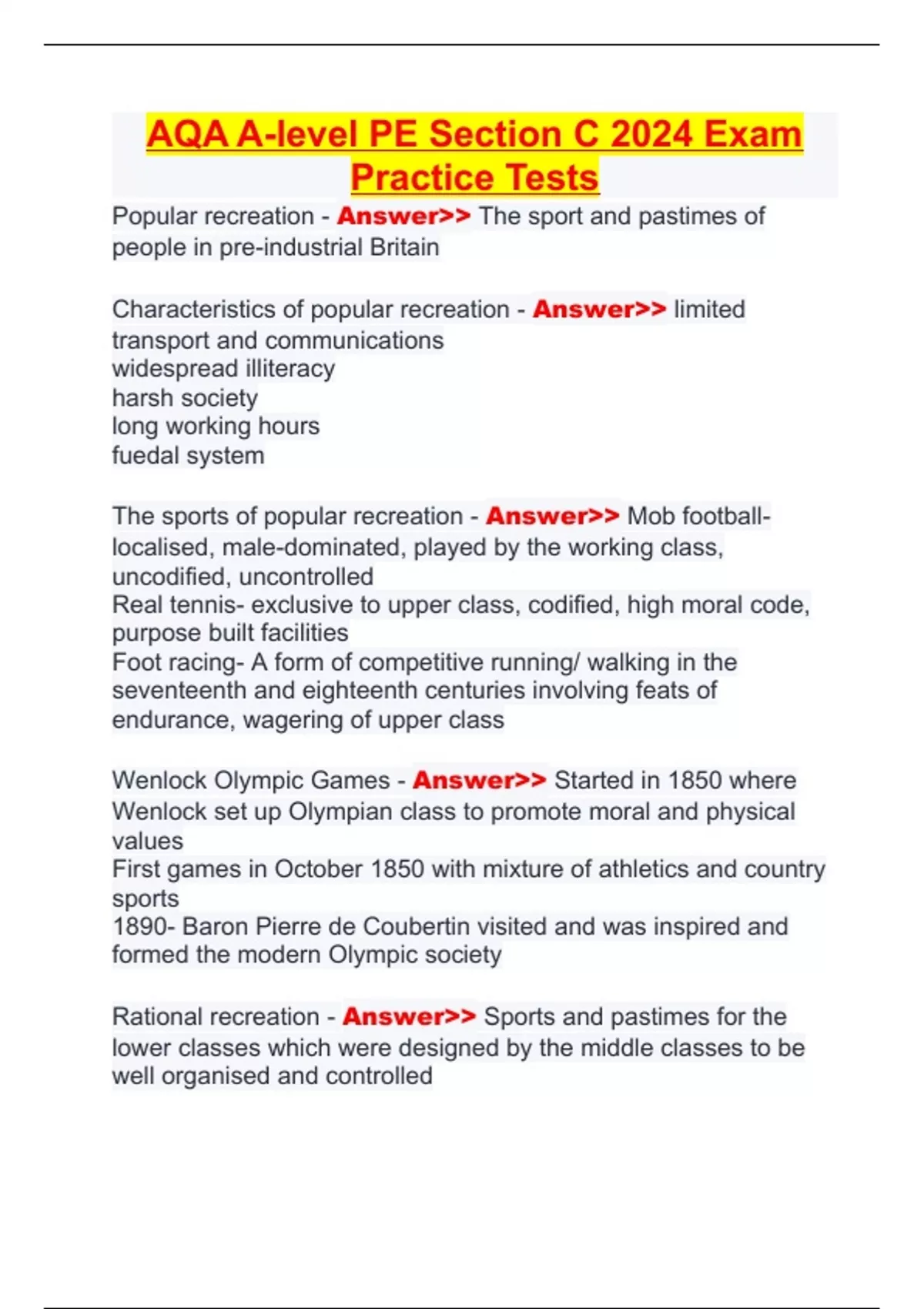 AQA A-level PE Section C 2024 Exam Practice Tests

Popular recreation - Answer>> The sport and pastimes of people in pre-industrial Britain

Characteristics of popular recreation - Answer>> limited transport and communications
widespread illiteracy
harsh society
long working hours
fuedal system

The sports of popular recreation - Answer>> Mob football- localised, male-dominated, played by the working class, uncodified, uncontrolled
Real tennis- exclusive to upper class, codified, high moral code, purpose built facilities
Foot racing- A form of competitive running/ walking in the seventeenth and eighteenth centuries involving feats of endurance, wagering of upper class

Wenlock Olympic Games - Answer>> Started in 1850 where Wenlock set up Olympian class to promote moral and physical values
First games in October 1850 with mixture of athletics and country sports
1890- Baron Pierre de Coubertin visited and was inspired and formed the modern Olympic society

Rational recreation - Answer>> Sports and pastimes for the lower classes which were designed by the middle classes to be well organised and controlled